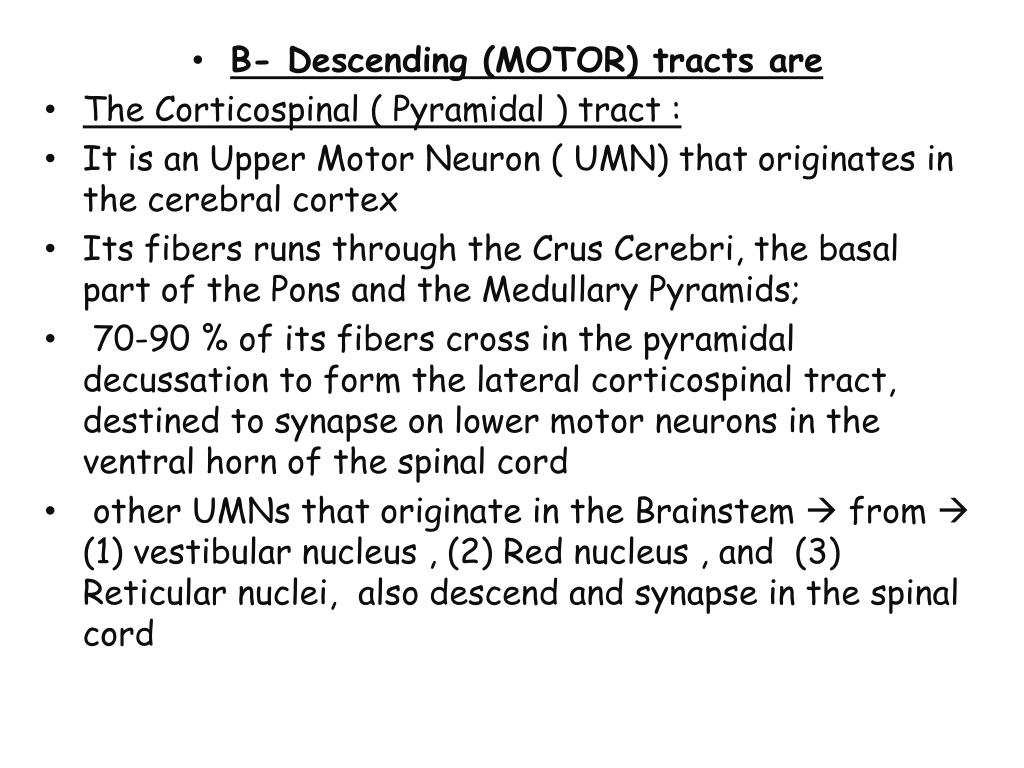 • B- Descending (MOTOR) tracts are

• The Corticospinal ( Pyramidal ) tract :

• It is an Upper Motor Neuron ( UMN) that originates in the cerebral cortex

• Its fibers runs through the Crus Cerebri, the basal part of the Pons and the Medullary Pyramids;

• 70-90 % of its fibers cross in the pyramidal decussation to form the lateral corticospinal tract, destined to synapse on lower motor neurons in the ventral horn of the spinal cord

• other UMNs that originate in the Brainstem → from → (1) vestibular nucleus , (2) Red nucleus , and (3) Reticular nuclei, also descend and synapse in the spinal cord